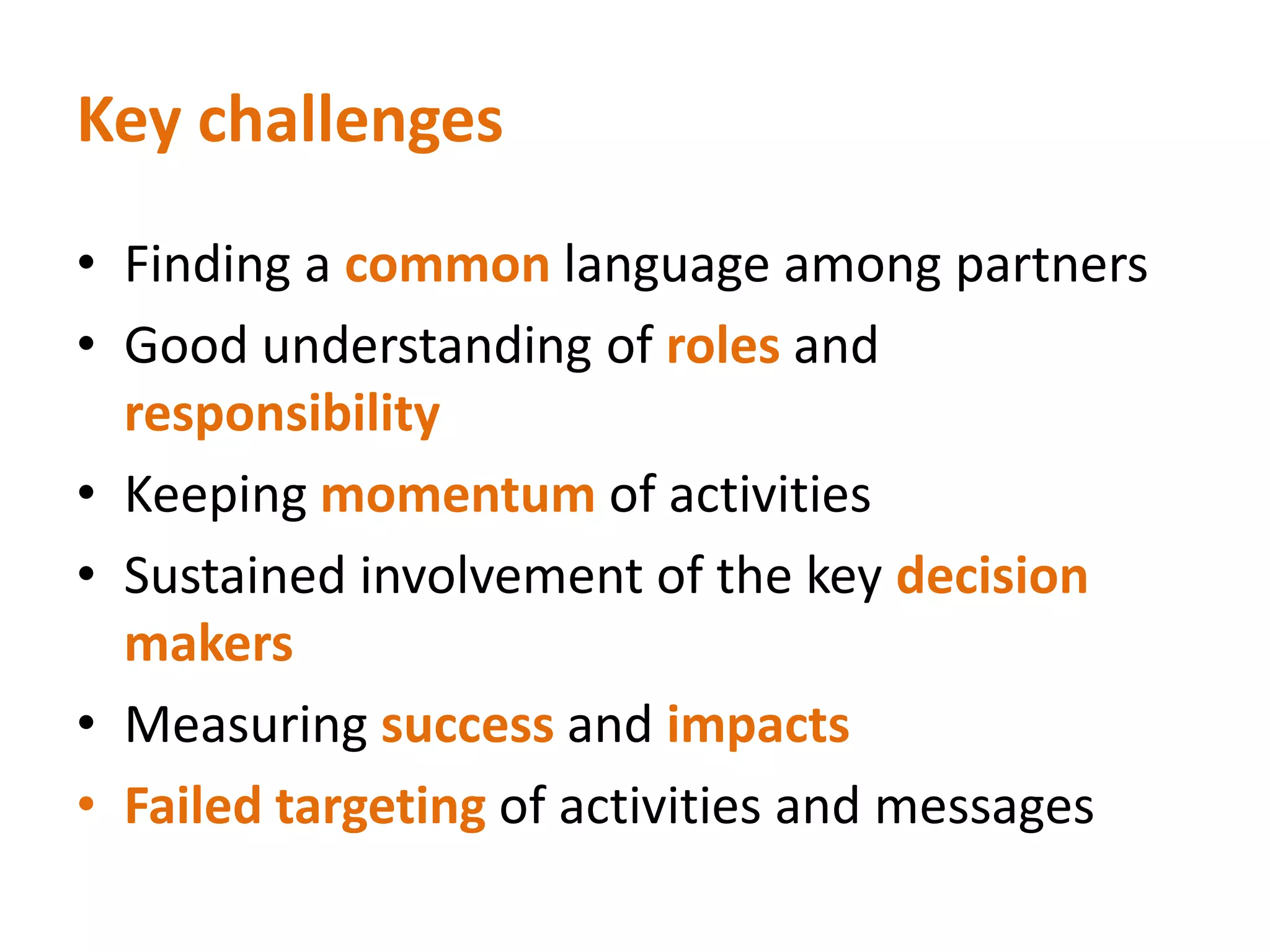 Key challenges

• Finding a common language among partners
• Good understanding of roles and responsibility
• Keeping momentum of activities
• Sustained involvement of the key decision makers
• Measuring success and impacts
• Failed targeting of activities and messages